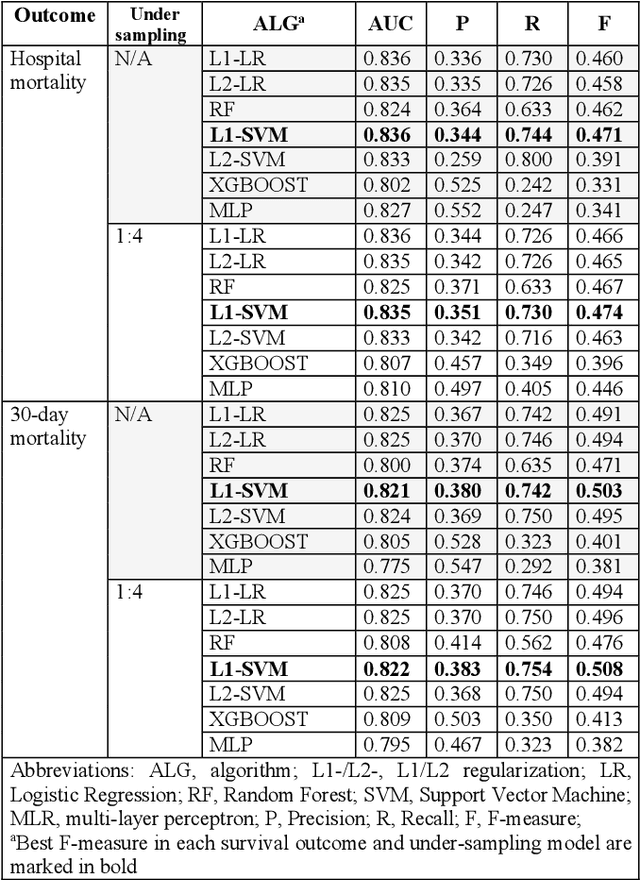 | Outcome | Under sampling | ALG$^a$ | AUC | P | R | F |
|---|---|---|---|---|---|---|
| Hospital mortality | N/A | L1-LR | 0.836 | 0.336 | 0.730 | 0.460 |
| | | L2-LR | 0.835 | 0.335 | 0.726 | 0.458 |
| | | RF | 0.824 | 0.364 | 0.633 | 0.462 |
| | | **L1-SVM** | **0.836** | **0.344** | **0.744** | **0.471** |
| | | L2-SVM | 0.833 | 0.259 | 0.800 | 0.391 |
| | | XGBOOST | 0.802 | 0.525 | 0.242 | 0.331 |
| | | MLP | 0.827 | 0.552 | 0.247 | 0.341 |
| | 1:4 | L1-LR | 0.836 | 0.344 | 0.726 | 0.466 |
| | | L2-LR | 0.835 | 0.342 | 0.726 | 0.465 |
| | | RF | 0.825 | 0.371 | 0.633 | 0.467 |
| | | **L1-SVM** | **0.835** | **0.351** | **0.730** | **0.474** |
| | | L2-SVM | 0.833 | 0.342 | 0.716 | 0.463 |
| | | XGBOOST | 0.807 | 0.457 | 0.349 | 0.396 |
| | | MLP | 0.810 | 0.497 | 0.405 | 0.446 |
| 30-day mortality | N/A | L1-LR | 0.825 | 0.367 | 0.742 | 0.491 |
| | | L2-LR | 0.825 | 0.370 | 0.746 | 0.494 |
| | | RF | 0.800 | 0.374 | 0.635 | 0.471 |
| | | **L1-SVM** | **0.821** | **0.380** | **0.742** | **0.503** |
| | | L2-SVM | 0.824 | 0.369 | 0.750 | 0.495 |
| | | XGBOOST | 0.805 | 0.528 | 0.323 | 0.401 |
| | | MLP | 0.775 | 0.547 | 0.292 | 0.381 |
| | 1:4 | L1-LR | 0.825 | 0.370 | 0.746 | 0.494 |
| | | L2-LR | 0.825 | 0.370 | 0.750 | 0.496 |
| | | RF | 0.808 | 0.414 | 0.562 | 0.476 |
| | | **L1-SVM** | **0.822** | **0.383** | **0.754** | **0.508** |
| | | L2-SVM | 0.825 | 0.368 | 0.750 | 0.494 |
| | | XGBOOST | 0.809 | 0.503 | 0.350 | 0.413 |
| | | MLP | 0.795 | 0.467 | 0.323 | 0.382 |

Abbreviations: ALG, algorithm; L1-/L2-, L1/L2 regularization; LR, Logistic Regression; RF, Random Forest; SVM, Support Vector Machine; MLR, multi-layer perceptron; P, Precision; R, Recall; F, F-measure;
$^a$Best F-measure in each survival outcome and under-sampling model are marked in bold